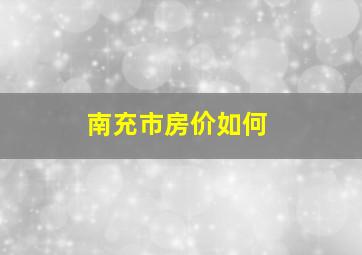 南充市房价如何